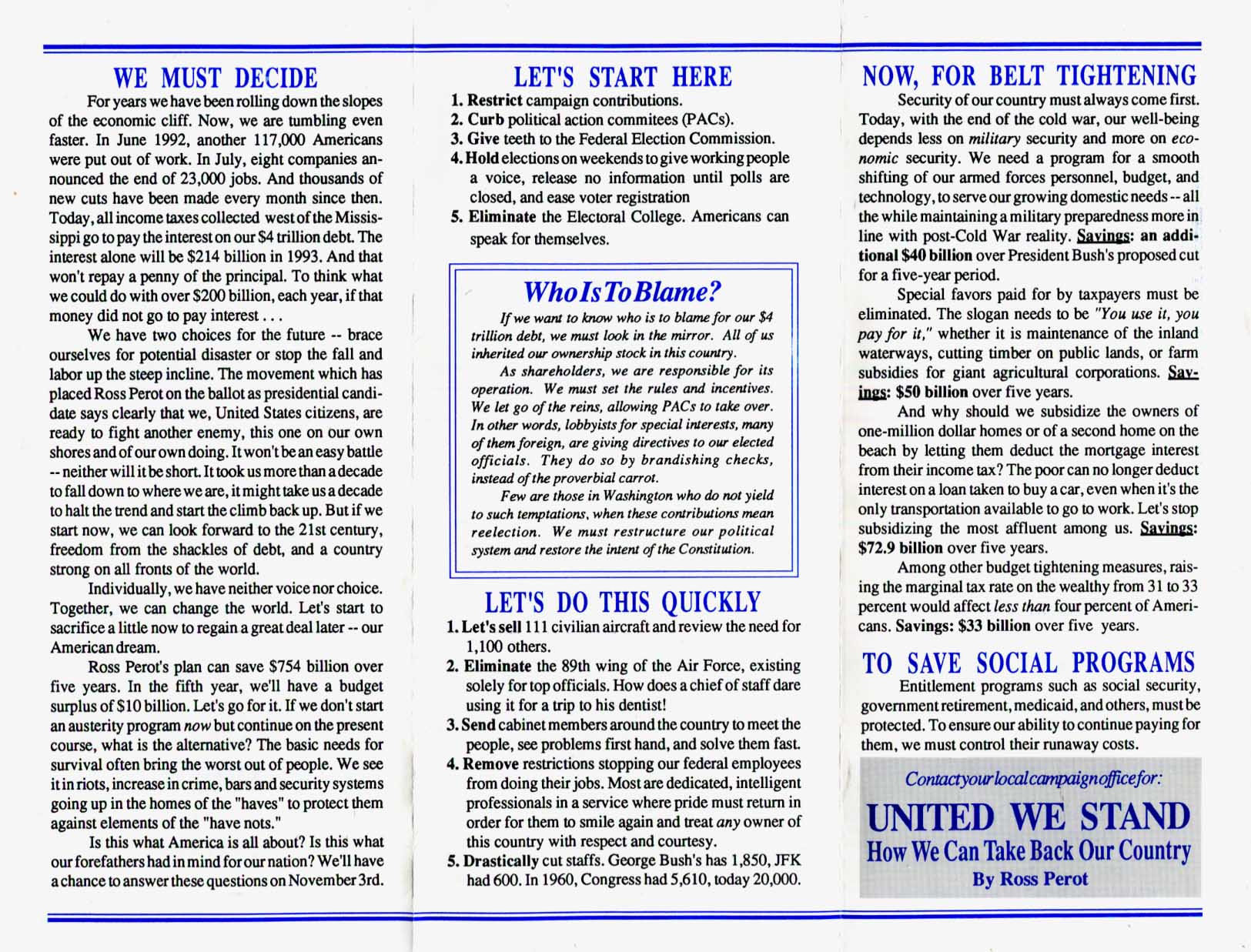 WE MUST DECIDE

For years we have been rolling down the slopes of the economic cliff. Now, we are tumbling even faster. In June 1992, another 117,000 Americans were put out of work. In July, eight companies announced the end of 23,000 jobs. And thousands of new cuts have been made every month since then. Today, all income taxes collected west of the Mississippi go to pay the interest on our $4 trillion debt. The interest alone will be $214 billion in 1993. And that won't repay a penny of the principal. To think what we could do with over $200 billion, each year, if that money did not go to pay interest . . .

We have two choices for the future -- brace ourselves for potential disaster or stop the fall and labor up the steep incline. The movement which has placed Ross Perot on the ballot as presidential candidate says clearly that we, United States citizens, are ready to fight another enemy, this one on our own shores and of our own doing. It won't be an easy battle -- neither will it be short. It took us more than a decade to fall down to where we are, it might take us a decade to halt the trend and start the climb back up. But if we start now, we can look forward to the 21st century, freedom from the shackles of debt, and a country strong on all fronts of the world.

Individually, we have neither voice nor choice. Together, we can change the world. Let's start to sacrifice a little now to regain a great deal later -- our American dream.

Ross Perot's plan can save $754 billion over five years. In the fifth year, we'll have a budget surplus of $10 billion. Let's go for it. If we don't start an austerity program now but continue on the present course, what is the alternative? The basic needs for survival often bring the worst out of people. We see it in riots, increase in crime, bars and security systems going up in the homes of the "haves" to protect them against elements of the "have nots."

Is this what America is all about? Is this what our forefathers had in mind for our nation? We'll have a chance to answer these questions on November 3rd.

LET'S START HERE

1. Restrict campaign contributions.
2. Curb political action commitees (PACs).
3. Give teeth to the Federal Election Commission.
4. Hold elections on weekends to give working people a voice, release no information until polls are closed, and ease voter registration
5. Eliminate the Electoral College. Americans can speak for themselves.

Who Is To Blame?

If we want to know who is to blame for our $4 trillion debt, we must look in the mirror. All of us inherited our ownership stock in this country.

As shareholders, we are responsible for its operation. We must set the rules and incentives. We let go of the reins, allowing PACs to take over. In other words, lobbyists for special interests, many of them foreign, are giving directives to our elected officials. They do so by brandishing checks, instead of the proverbial carrot.

Few are those in Washington who do not yield to such temptations, when these contributions mean reelection. We must restructure our political system and restore the intent of the Constitution.

LET'S DO THIS QUICKLY

1. Let's sell 111 civilian aircraft and review the need for 1,100 others.
2. Eliminate the 89th wing of the Air Force, existing solely for top officials. How does a chief of staff dare using it for a trip to his dentist!
3. Send cabinet members around the country to meet the people, see problems first hand, and solve them fast.
4. Remove restrictions stopping our federal employees from doing their jobs. Most are dedicated, intelligent professionals in a service where pride must return in order for them to smile again and treat any owner of this country with respect and courtesy.
5. Drastically cut staffs. George Bush's has 1,850, JFK had 600. In 1960, Congress had 5,610, today 20,000.

NOW, FOR BELT TIGHTENING

Security of our country must always come first. Today, with the end of the cold war, our well-being depends less on military security and more on economic security. We need a program for a smooth shifting of our armed forces personnel, budget, and technology, to serve our growing domestic needs -- all the while maintaining a military preparedness more in line with post-Cold War reality. Savings: an additional $40 billion over President Bush's proposed cut for a five-year period.

Special favors paid for by taxpayers must be eliminated. The slogan needs to be "You use it, you pay for it," whether it is maintenance of the inland waterways, cutting timber on public lands, or farm subsidies for giant agricultural corporations. Savings: $50 billion over five years.

And why should we subsidize the owners of one-million dollar homes or of a second home on the beach by letting them deduct the mortgage interest from their income tax? The poor can no longer deduct interest on a loan taken to buy a car, even when it's the only transportation available to go to work. Let's stop subsidizing the most affluent among us. Savings: $72.9 billion over five years.

Among other budget tightening measures, raising the marginal tax rate on the wealthy from 31 to 33 percent would affect less than four percent of Americans. Savings: $33 billion over five years.

TO SAVE SOCIAL PROGRAMS

Entitlement programs such as social security, government retirement, medicaid, and others, must be protected. To ensure our ability to continue paying for them, we must control their runaway costs.

Contact your local campaign office for:

UNITED WE STAND
How We Can Take Back Our Country
By Ross Perot